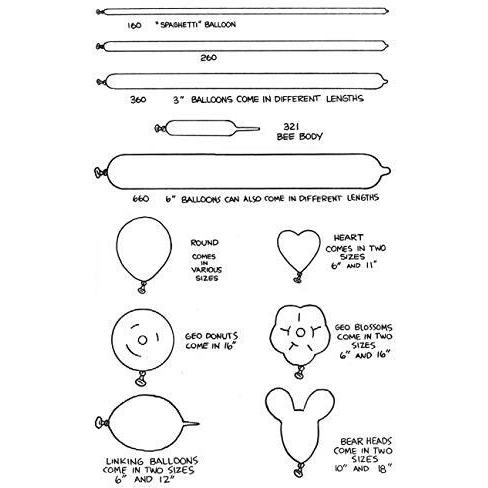 160 "SPAGHETTI" BALLOON

260

360 3" BALLOONS COME IN DIFFERENT LENGTHS

321
BEE BODY

660 6" BALLOONS CAN ALSO COME IN DIFFERENT LENGTHS

ROUND
COMES IN VARIOUS SIZES

HEART
COMES IN TWO SIZES
6" AND 11"

GEO DONUTS COME IN 16"

GEO BLOSSOMS COME IN TWO SIZES
6" AND 16"

LINKING BALLOONS COME IN TWO SIZES
6" AND 12"

BEAR HEADS COME IN TWO SIZES
10" AND 18"